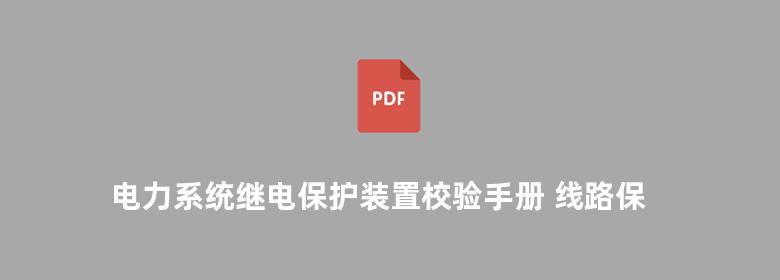 PDF

电力系统继电保护装置校验手册 线路保